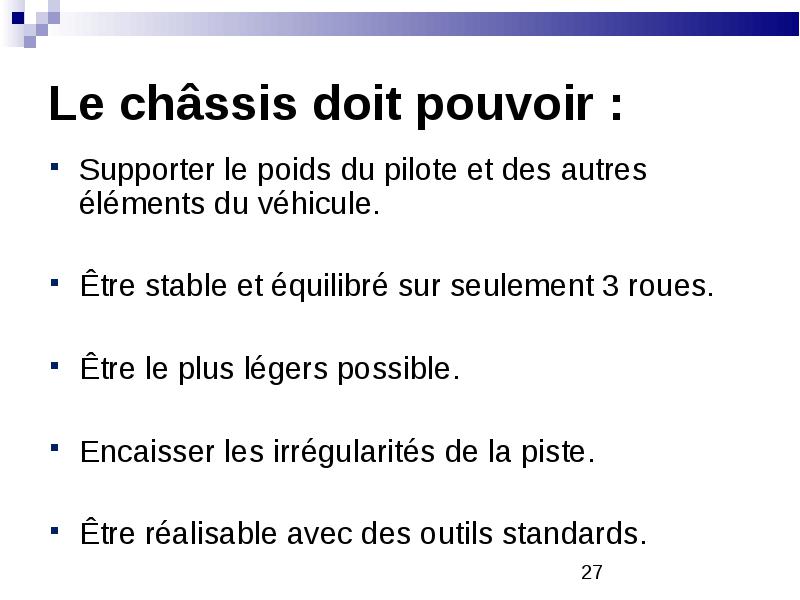 Le châssis doit pouvoir :

- Supporter le poids du pilote et des autres éléments du véhicule.

- Être stable et équilibré sur seulement 3 roues.

- Être le plus légers possible.

- Encaisser les irrégularités de la piste.

- Être réalisable avec des outils standards.

27